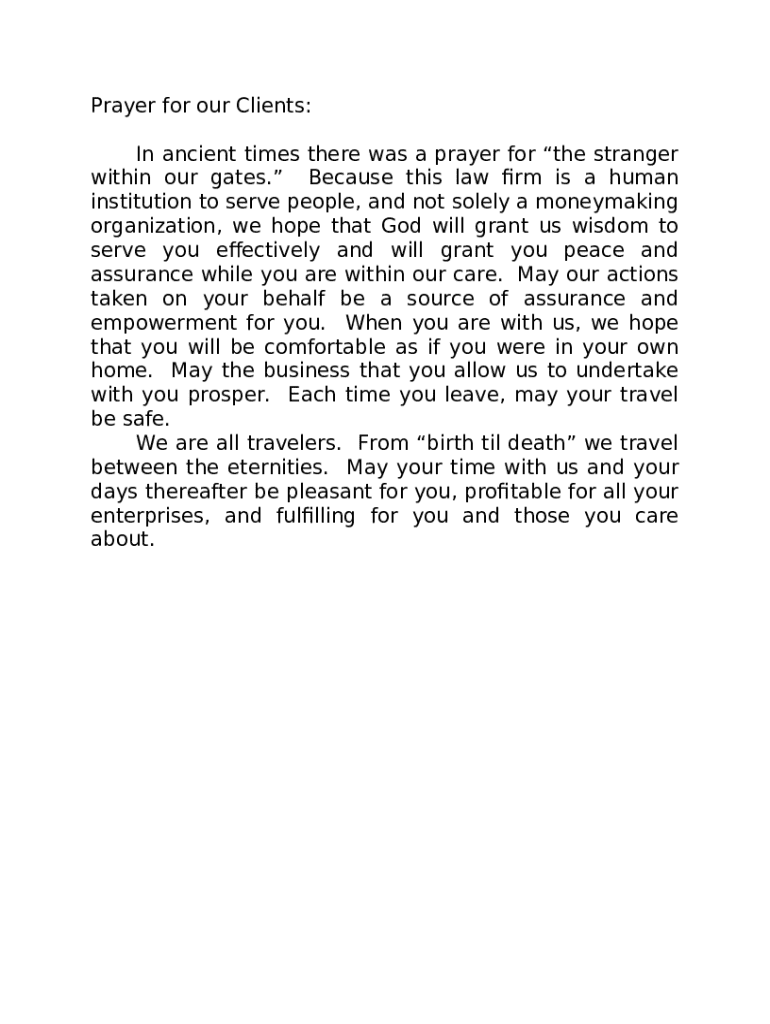 Prayer for our Clients:

In ancient times there was a prayer for “the stranger within our gates.” Because this law firm is a human institution to serve people, and not solely a moneymaking organization, we hope that God will grant us wisdom to serve you effectively and will grant you peace and assurance while you are within our care. May our actions taken on your behalf be a source of assurance and empowerment for you. When you are with us, we hope that you will be comfortable as if you were in your own home. May the business that you allow us to undertake with you prosper. Each time you leave, may your travel be safe.

We are all travelers. From “birth til death” we travel between the eternities. May your time with us and your days thereafter be pleasant for you, profitable for all your enterprises, and fulfilling for you and those you care about.